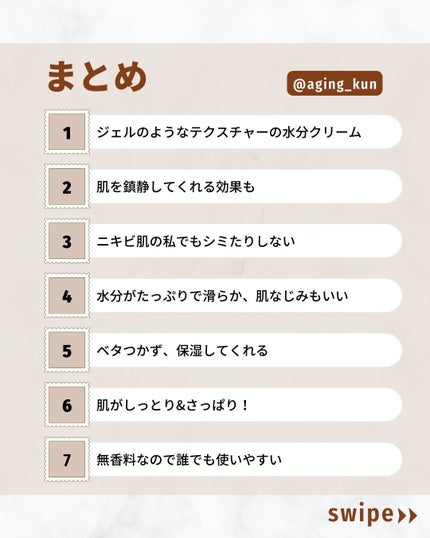 まとめ

@aging_kun

1 ジェルのようなテクスチャーの水分クリーム

2 肌を鎮静してくれる効果も

3 ニキビ肌の私でもシミたりしない

4 水分がたっぷりで滑らか、肌なじみもいい

5 ベタつかず、保湿してくれる

6 肌がしっとり&さっぱり！

7 無香料なので誰でも使いやすい

swipe